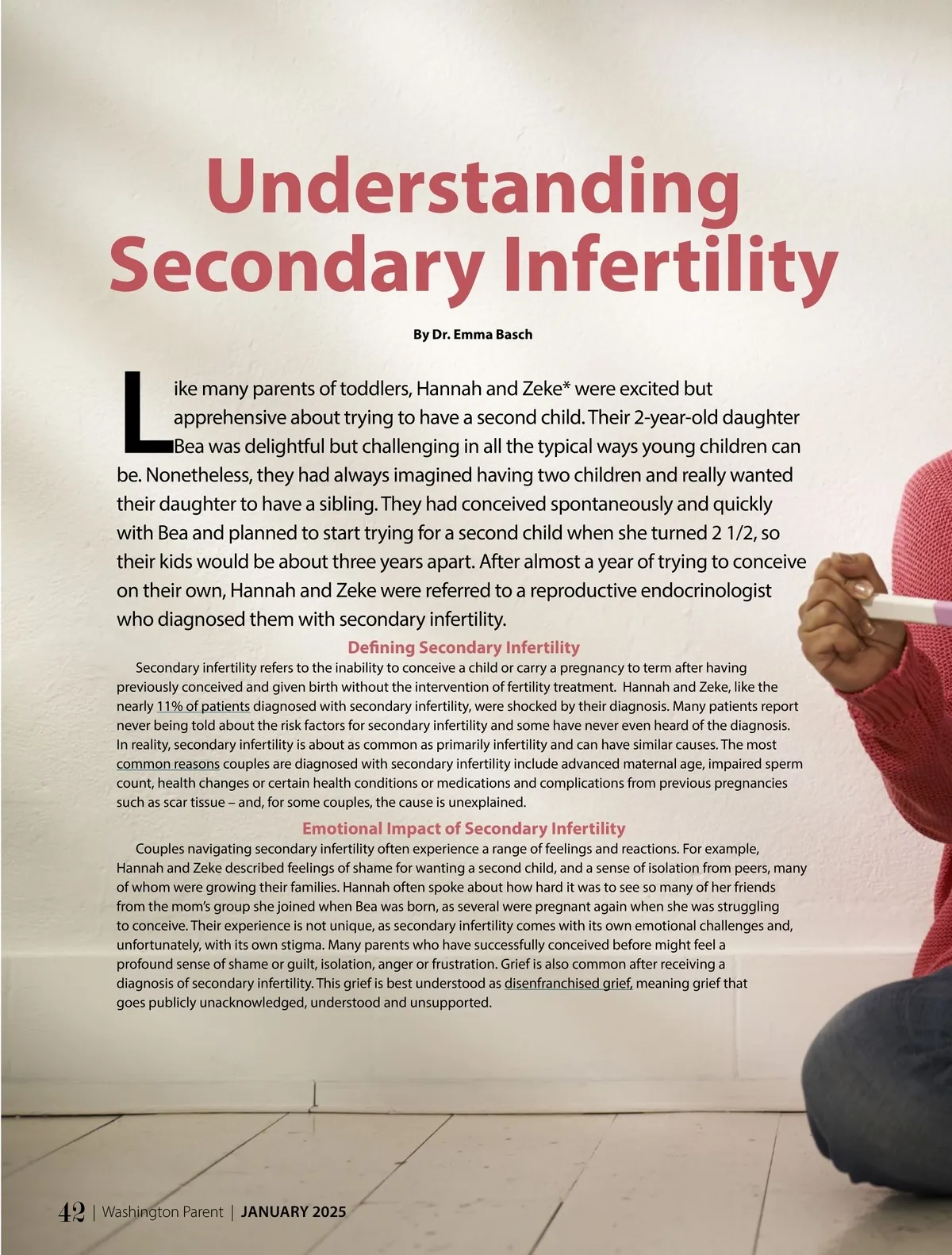 Understanding Secondary Infertility

By Dr. Emma Basch

Like many parents of toddlers, Hannah and Zeke* were excited but apprehensive about trying to have a second child. Their 2-year-old daughter Bea was delightful but challenging in all the typical ways young children can be. Nonetheless, they had always imagined having two children and really wanted their daughter to have a sibling. They had conceived spontaneously and quickly with Bea and planned to start trying for a second child when she turned 2 1/2, so their kids would be about three years apart. After almost a year of trying to conceive on their own, Hannah and Zeke were referred to a reproductive endocrinologist who diagnosed them with secondary infertility.

Defining Secondary Infertility

Secondary infertility refers to the inability to conceive a child or carry a pregnancy to term after having previously conceived and given birth without the intervention of fertility treatment. Hannah and Zeke, like the nearly 11% of patients diagnosed with secondary infertility, were shocked by their diagnosis. Many patients report never being told about the risk factors for secondary infertility and some have never even heard of the diagnosis. In reality, secondary infertility is about as common as primarily infertility and can have similar causes. The most common reasons couples are diagnosed with secondary infertility include advanced maternal age, impaired sperm count, health changes or certain health conditions or medications and complications from previous pregnancies such as scar tissue – and, for some couples, the cause is unexplained.

Emotional Impact of Secondary Infertility

Couples navigating secondary infertility often experience a range of feelings and reactions. For example, Hannah and Zeke described feelings of shame for wanting a second child, and a sense of isolation from peers, many of whom were growing their families. Hannah often spoke about how hard it was to see so many of her friends from the mom's group she joined when Bea was born, as several were pregnant again when she was struggling to conceive. Their experience is not unique, as secondary infertility comes with its own emotional challenges and, unfortunately, with its own stigma. Many parents who have successfully conceived before might feel a profound sense of shame or guilt, isolation, anger or frustration. Grief is also common after receiving a diagnosis of secondary infertility. This grief is best understood as disenfranchised grief, meaning grief that goes publicly unacknowledged, understood and unsupported.

42 | Washington Parent | JANUARY 2025